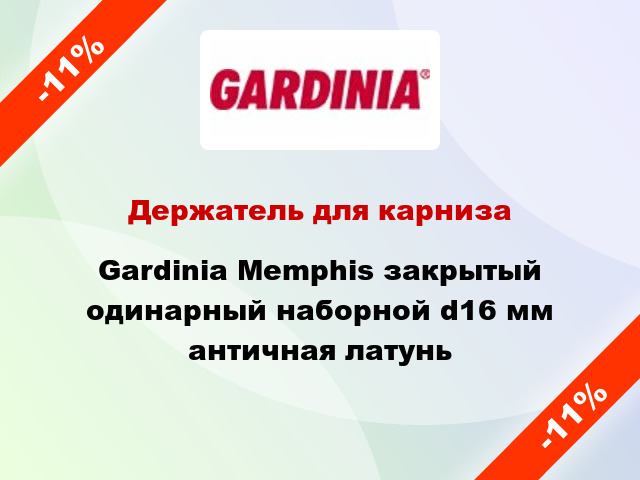 -11%

GARDINIA®

Держатель для карниза

Gardinia Memphis закрытый одинарный наборной d16 мм античная латунь

-11%